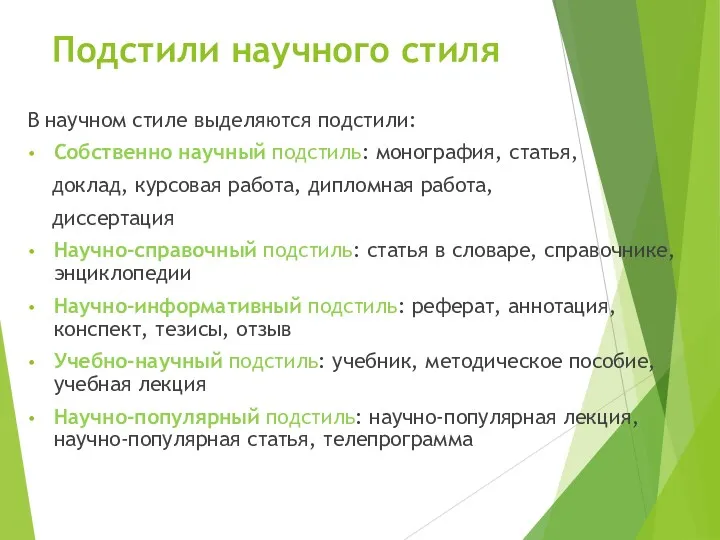 Подстили научного стиля

В научном стиле выделяются подстили:

• Собственно научный подстиль: монография, статья, доклад, курсовая работа, дипломная работа, диссертация

• Научно-справочный подстиль: статья в словаре, справочнике, энциклопедии

• Научно-информативный подстиль: реферат, аннотация, конспект, тезисы, отзыв

• Учебно-научный подстиль: учебник, методическое пособие, учебная лекция

• Научно-популярный подстиль: научно-популярная лекция, научно-популярная статья, телепрограмма